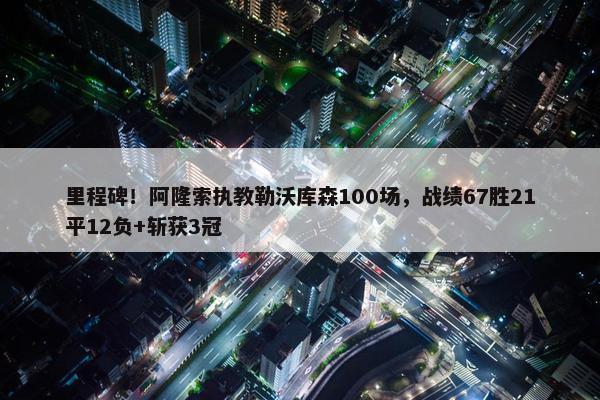 里程碑！阿隆索执教勒沃库森100场，战绩67胜21平12负+斩获3冠